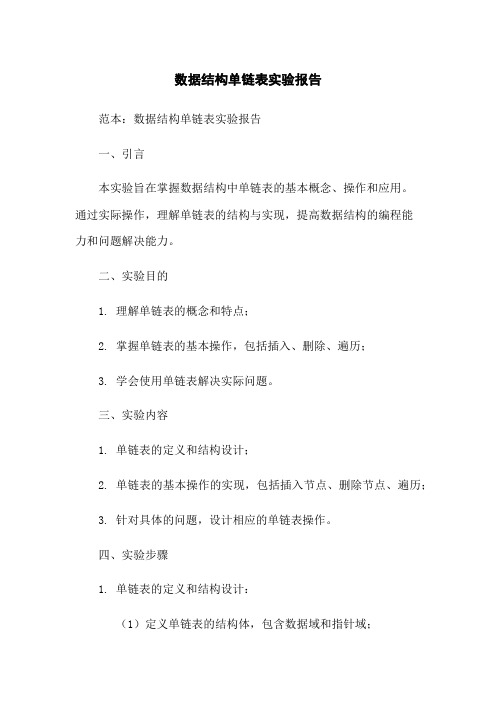 数据结构单链表实验报告

范本：数据结构单链表实验报告

一、引言

本实验旨在掌握数据结构中单链表的基本概念、操作和应用。通过实际操作，理解单链表的结构与实现，提高数据结构的编程能力和问题解决能力。

二、实验目的

1. 理解单链表的概念和特点；

2. 掌握单链表的基本操作，包括插入、删除、遍历；

3. 学会使用单链表解决实际问题。

三、实验内容

1. 单链表的定义和结构设计；

2. 单链表的基本操作的实现，包括插入节点、删除节点、遍历；

3. 针对具体的问题，设计相应的单链表操作。

四、实验步骤

1. 单链表的定义和结构设计：

（1）定义单链表的结构体，包含数据域和指针域；